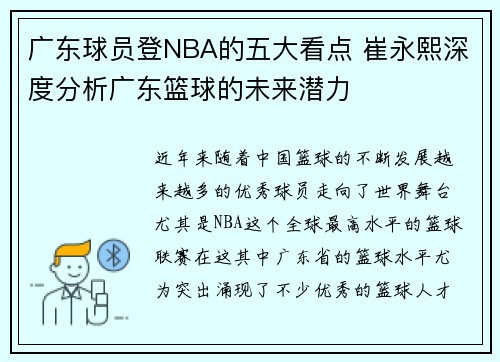 广东球员登NBA的五大看点 崔永熙深度分析广东篮球的未来潜力

近年来随着中国篮球的不断发展越来越多的优秀球员走向了世界舞台尤其是NBA这个全球最高水平的篮球联赛在这其中广东省的篮球水平尤为突出涌现了不少优秀的篮球人才